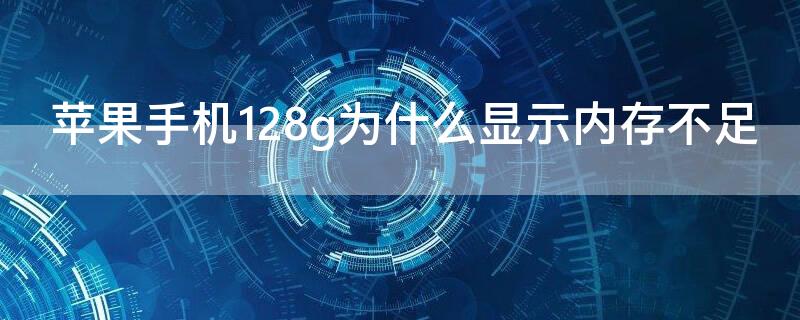 苹果手机128g为什么显示内存不足